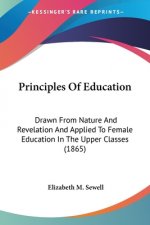 KESSINGER'S RARE REPRINTS

Principles Of Education

Drawn From Nature And Revelation And Applied To Female Education In The Upper Classes (1865)

Elizabeth M. Sewell